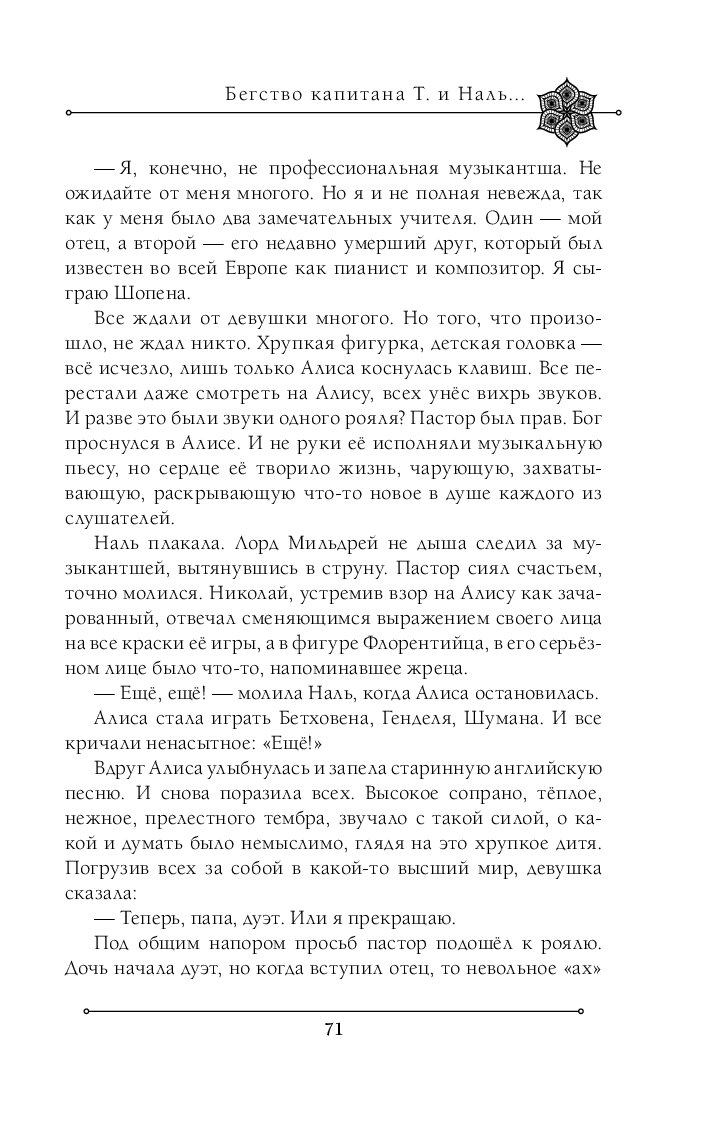 Бегство капитана Т. и Наль...

— Я, конечно, не профессиональная музыкантша. Не ожидайте от меня многого. Но я и не полная невежда, так как у меня было два замечательных учителя. Один — мой отец, а второй — его недавно умерший друг, который был известен во всей Европе как пианист и композитор. Я сыграю Шопена.

Все ждали от девушки многого. Но того, что произошло, не ждал никто. Хрупкая фигурка, детская головка — всё исчезло, лишь только Алиса коснулась клавиш. Все перестали даже смотреть на Алису, всех унёс вихрь звуков. И разве это были звуки одного рояля? Пастор был прав. Бог проснулся в Алисе. И не руки её исполняли музыкальную пьесу, но сердце её творило жизнь, чарующую, захватывающую, раскрывающую что-то новое в душе каждого из слушателей.

Наль плакала. Лорд Мильдрей не дыша следил за музыкантшей, вытянувшись в струну. Пастор сиял счастьем, точно молился. Николай, устремив взор на Алису как зачарованный, отвечал сменяющимся выражением своего лица на все краски её игры, а в фигуре Флорентийца, в его серьёзном лице было что-то, напоминавшее жреца.

— Ещё, ещё! — молила Наль, когда Алиса остановилась.

Алиса стала играть Бетховена, Генделя, Шумана. И все кричали ненасытное: «Ещё!»

Вдруг Алиса улыбнулась и запела старинную английскую песню. И снова поразила всех. Высокое сопрано, тёплое, нежное, прелестного тембра, звучало с такой силой, о какой и думать было немыслимо, глядя на это хрупкое дитя. Погрузив всех за собой в какой-то высший мир, девушка сказала:

— Теперь, папа, дуэт. Или я прекращаю.

Под общим напором просьб пастор подошёл к роялю. Дочь начала дуэт, но когда вступил отец, то невольное «ах»

71